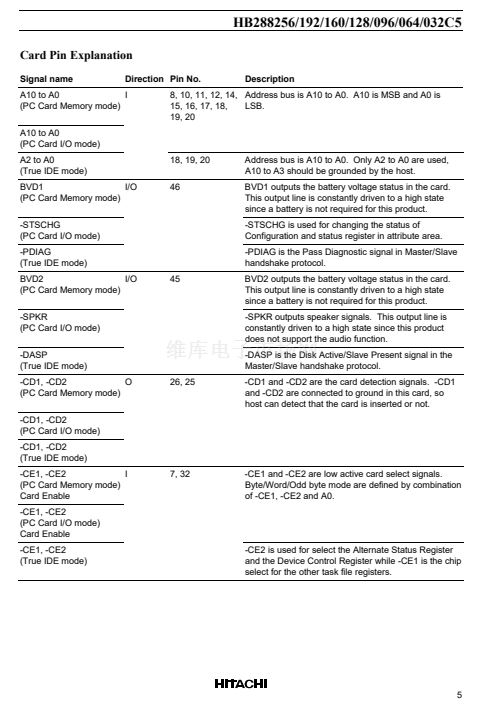 HB288256/192/160/128/096/064/032C5

Card Pin Explanation

| Signal name | Direction | Pin No. | Description |
|---|---|---|---|
| A10 to A0 (PC Card Memory mode) | I | 8, 10, 11, 12, 14, 15, 16, 17, 18, 19, 20 | Address bus is A10 to A0. A10 is MSB and A0 is LSB. |
| A10 to A0 (PC Card I/O mode) | | | |
| A2 to A0 (True IDE mode) | | 18, 19, 20 | Address bus is A10 to A0. Only A2 to A0 are used, A10 to A3 should be grounded by the host. |
| BVD1 (PC Card Memory mode) | I/O | 46 | BVD1 outputs the battery voltage status in the card. This output line is constantly driven to a high state since a battery is not required for this product. |
| -STSCHG (PC Card I/O mode) | | | -STSCHG is used for changing the status of Configuration and status register in attribute area. |
| -PDIAG (True IDE mode) | | | -PDIAG is the Pass Diagnostic signal in Master/Slave handshake protocol. |
| BVD2 (PC Card Memory mode) | I/O | 45 | BVD2 outputs the battery voltage status in the card. This output line is constantly driven to a high state since a battery is not required for this product. |
| -SPKR (PC Card I/O mode) | | | -SPKR outputs speaker signals. This output line is constantly driven to a high state since this product does not support the audio function. |
| -DASP (True IDE mode) | | | -DASP is the Disk Active/Slave Present signal in the Master/Slave handshake protocol. |
| -CD1, -CD2 (PC Card Memory mode) | O | 26, 25 | -CD1 and -CD2 are the card detection signals. -CD1 and -CD2 are connected to ground in this card, so host can detect that the card is inserted or not. |
| -CD1, -CD2 (PC Card I/O mode) | | | |
| -CD1, -CD2 (True IDE mode) | | | |
| -CE1, -CE2 (PC Card Memory mode) Card Enable | I | 7, 32 | -CE1 and -CE2 are low active card select signals. Byte/Word/Odd byte mode are defined by combination of -CE1, -CE2 and A0. |
| -CE1, -CE2 (PC Card I/O mode) Card Enable | | | |
| -CE1, -CE2 (True IDE mode) | | | -CE2 is used for select the Alternate Status Register and the Device Control Register while -CE1 is the chip select for the other task file registers. |

维库电子

HITACHI

5